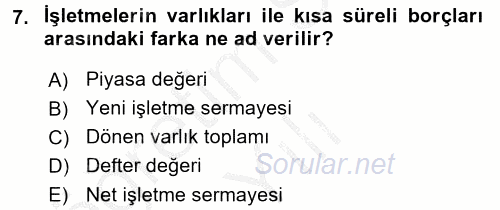 7. İşletmelerin varlıkları ile kısa süreli borçları arasındaki farka ne ad verilir?

A) Piyasa değeri
B) Yeni işletme sermayesi
C) Dönen varlık toplamı
D) Defter değeri
E) Net işletme sermayesi

Sorular.net